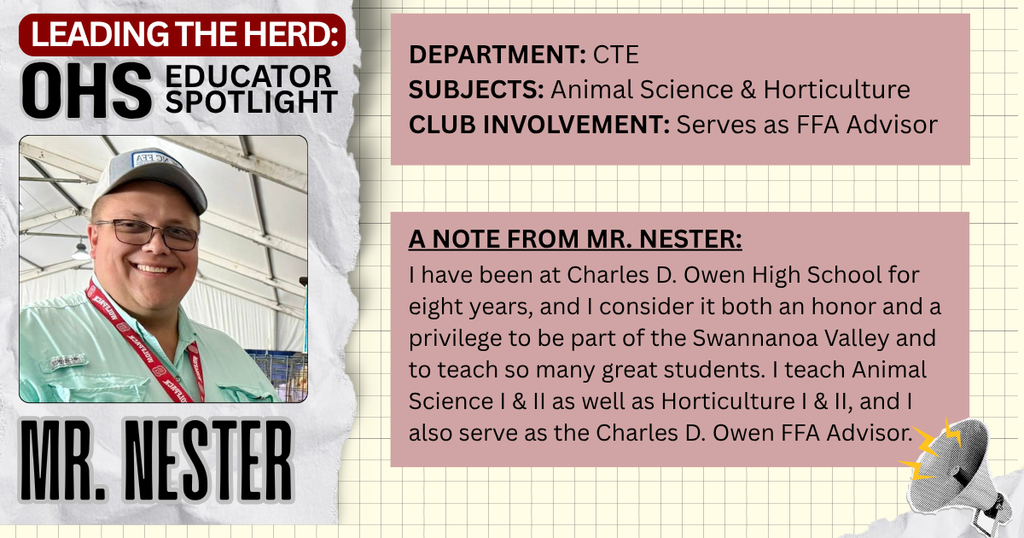 LEADING THE HERD:
OHS EDUCATOR SPOTLIGHT

MR. NESTER

DEPARTMENT: CTE
SUBJECTS: Animal Science & Horticulture
CLUB INVOLVEMENT: Serves as FFA Advisor

A NOTE FROM MR. NESTER:
I have been at Charles D. Owen High School for eight years, and I consider it both an honor and a privilege to be part of the Swannanoa Valley and to teach so many great students. I teach Animal Science I & II as well as Horticulture I & II, and I also serve as the Charles D. Owen FFA Advisor.